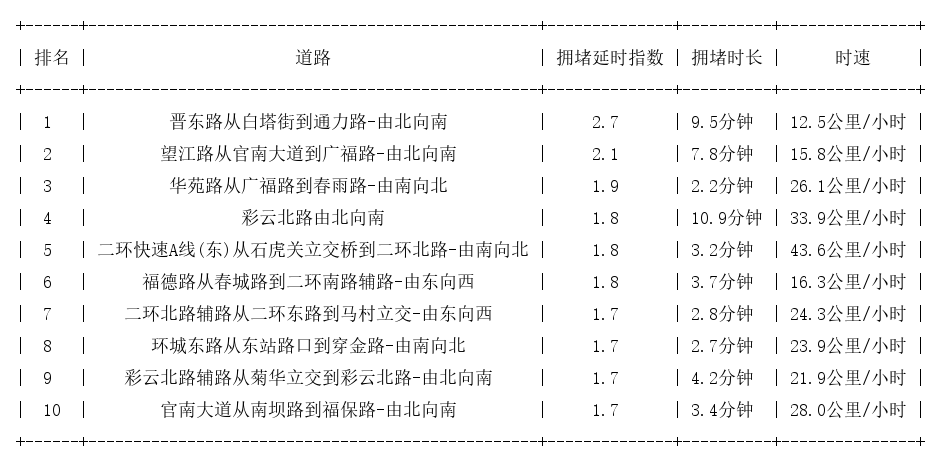 | 排名 | 道路 | 拥堵延时指数 | 拥堵时长 | 时速 |
|---|---|---|---|---|
| 1 | 晋东路从白塔街到通力路-由北向南 | 2.7 | 9.5分钟 | 12.5公里/小时 |
| 2 | 望江路从官南大道到广福路-由北向南 | 2.1 | 7.8分钟 | 15.8公里/小时 |
| 3 | 华苑路从广福路到春雨路-由南向北 | 1.9 | 2.2分钟 | 26.1公里/小时 |
| 4 | 彩云北路由北向南 | 1.8 | 10.9分钟 | 33.9公里/小时 |
| 5 | 二环快速A线(东)从石虎关立交桥到二环北路-由南向北 | 1.8 | 3.2分钟 | 43.6公里/小时 |
| 6 | 福德路从春城路到二环南路辅路-由东向西 | 1.8 | 3.7分钟 | 16.3公里/小时 |
| 7 | 二环北路辅路从二环东路到马村立交-由东向西 | 1.7 | 2.8分钟 | 24.3公里/小时 |
| 8 | 环城东路从东站路口到穿金路-由南向北 | 1.7 | 2.7分钟 | 23.9公里/小时 |
| 9 | 彩云北路辅路从菊华立交到彩云北路-由北向南 | 1.7 | 4.2分钟 | 21.9公里/小时 |
| 10 | 官南大道从南坝路到福保路-由北向南 | 1.7 | 3.4分钟 | 28.0公里/小时 |